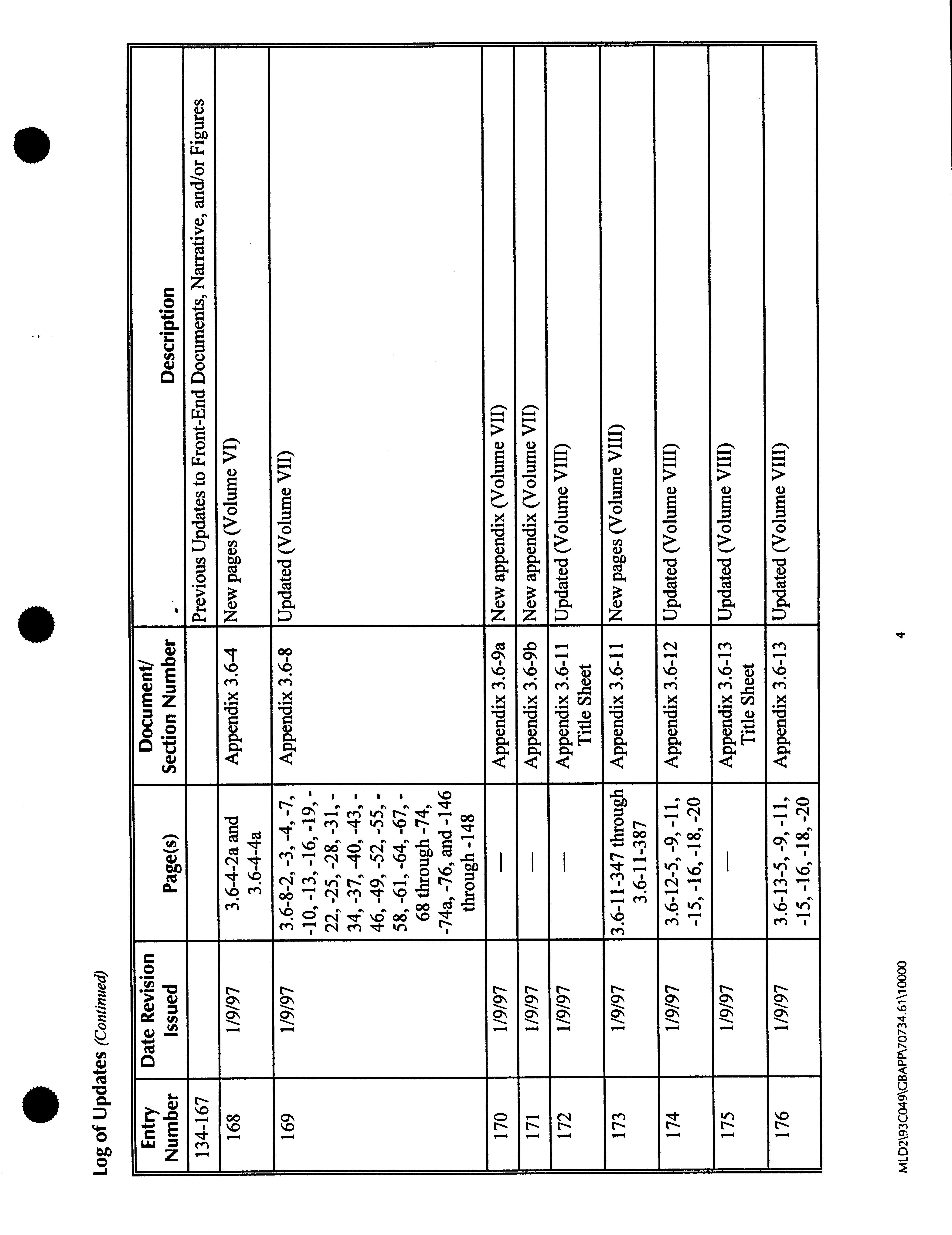 Log of Updates (Continued)

| Entry Number | Date Revision Issued | Page(s) | Document/ Section Number | Description |
|---|---|---|---|---|
| 134-167 | | | | Previous Updates to Front-End Documents, Narrative, and/or Figures |
| 168 | 1/9/97 | 3.6-4-2a and 3.6-4-4a | Appendix 3.6-4 | New pages (Volume VI) |
| 169 | 1/9/97 | 3.6-8-2, -3, -4, -7, -10, -13, -16, -19, -22, -25, -28, -31, -34, -37, -40, -43, -46, -49, -52, -55, -58, -61, -64, -67, -68 through -74, -74a, -76, and -146 through -148 | Appendix 3.6-8 | Updated (Volume VII) |
| 170 | 1/9/97 | — | Appendix 3.6-9a | New appendix (Volume VII) |
| 171 | 1/9/97 | — | Appendix 3.6-9b | New appendix (Volume VII) |
| 172 | 1/9/97 | — | Appendix 3.6-11 Title Sheet | Updated (Volume VIII) |
| 173 | 1/9/97 | 3.6-11-347 through 3.6-11-387 | Appendix 3.6-11 | New pages (Volume VIII) |
| 174 | 1/9/97 | 3.6-12-5, -9, -11, -15, -16, -18, -20 | Appendix 3.6-12 | Updated (Volume VIII) |
| 175 | 1/9/97 | — | Appendix 3.6-13 Title Sheet | Updated (Volume VIII) |
| 176 | 1/9/97 | 3.6-13-5, -9, -11, -15, -16, -18, -20 | Appendix 3.6-13 | Updated (Volume VIII) |

MLD2\93C049\GBAPP\70734.61\10000

4